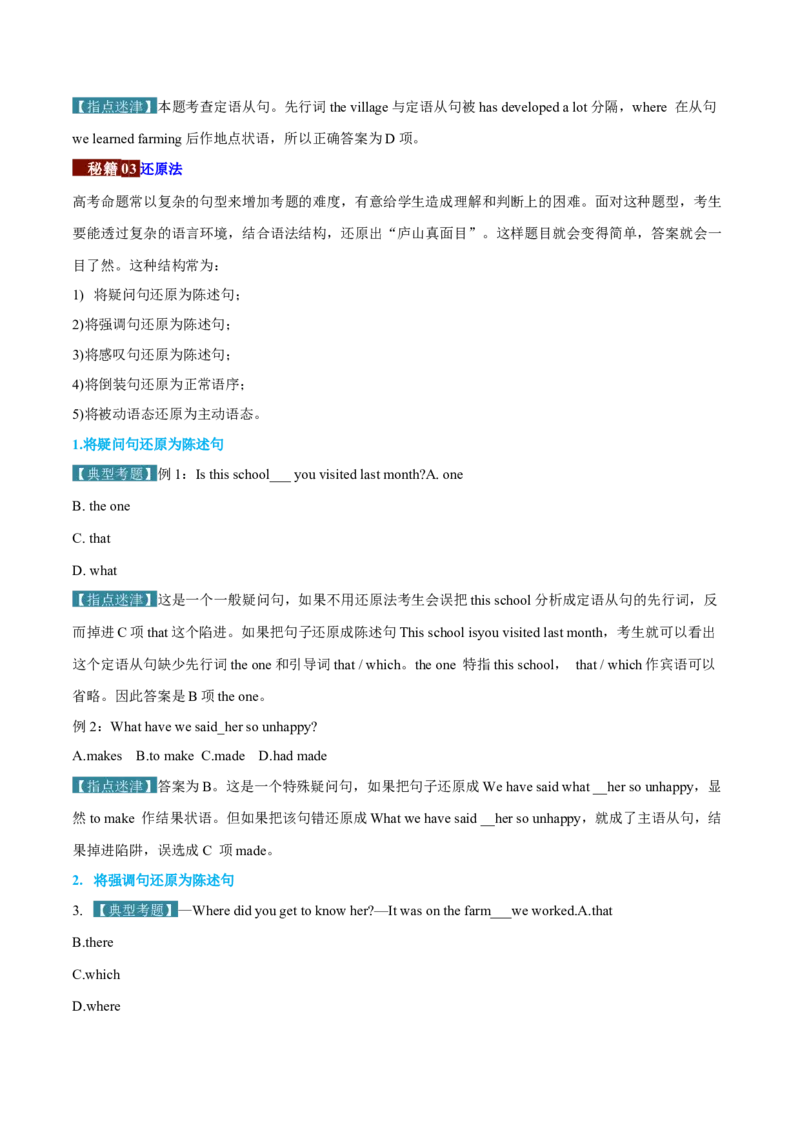 【指点迷津】本题考查定语从句。先行词 the village 与定语从句被 has developed a lot 分隔，where 在从句 we learned farming 后作地点状语，所以正确答案为 D 项。

秘籍 03 还原法

高考命题常以复杂的句型来增加考题的难度，有意给学生造成理解和判断上的困难。面对这种题型，考生要能透过复杂的语言环境，结合语法结构，还原出“庐山真面目”。这样题目就会变得简单，答案就会一目了然。这种结构常为：

1) 将疑问句还原为陈述句；

2)将强调句还原为陈述句；

3)将感叹句还原为陈述句；

4)将倒装句还原为正常语序；

5)将被动语态还原为主动语态。

1.将疑问句还原为陈述句

【典型考题】例 1：Is this school___ you visited last month?A. one

B. the one

C. that

D. what

【指点迷津】这是一个一般疑问句，如果不用还原法考生会误把 this school 分析成定语从句的先行词，反而掉进 C 项 that 这个陷进。如果把句子还原成陈述句 This school isyou visited last month，考生就可以看出这个定语从句缺少先行词 the one 和引导词 that / which。the one 特指 this school， that / which 作宾语可以省略。因此答案是 B 项 the one。

例 2：What have we said_her so unhappy?

A.makes B.to make C.made D.had made

【指点迷津】答案为 B。这是一个特殊疑问句，如果把句子还原成 We have said what __her so unhappy，显然 to make 作结果状语。但如果把该句错还原成 What we have said __her so unhappy，就成了主语从句，结果掉进陷阱，误选成 C 项 made。

2. 将强调句还原为陈述句

3. 【典型考题】—Where did you get to know her?—It was on the farm___we worked.A.that

B.there

C.which

D.where